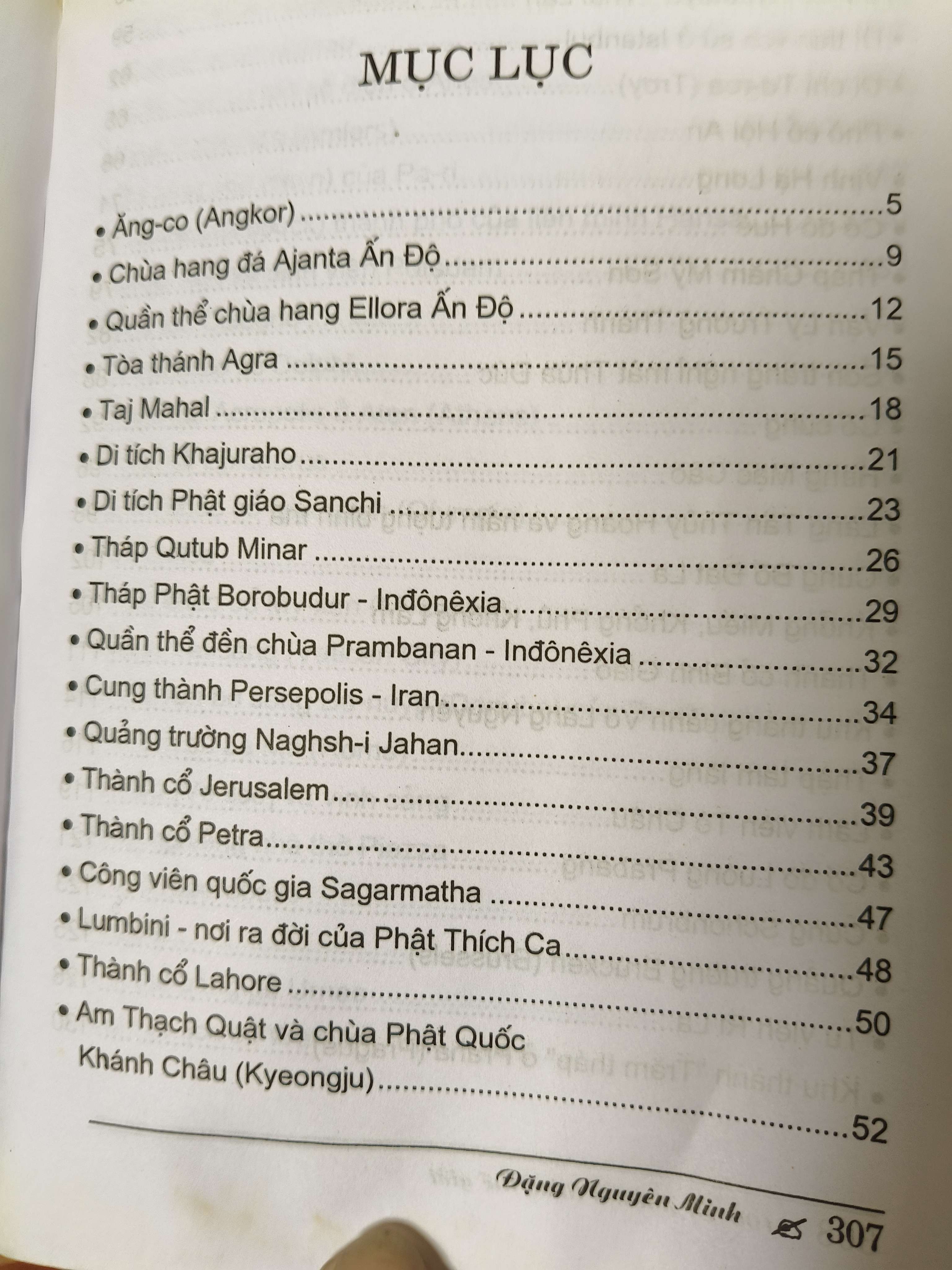 MỤC LỤC

• Ăng-co (Angkor) 5
• Chùa hang đá Ajanta Ấn Độ 9
• Quần thể chùa hang Ellora Ấn Độ 12
• Tòa thánh Agra 15
• Taj Mahal 18
• Di tích Khajuraho 21
• Di tích Phật giáo Sanchi 23
• Tháp Qutub Minar 26
• Tháp Phật Borobudur - Inđônêxia 29
• Quần thể đền chùa Prambanan - Inđônêxia 32
• Cung thành Persepolis - Iran 34
• Quảng trường Naghsh-i Jahan 37
• Thành cổ Jerusalem 39
• Thành cổ Petra 43
• Công viên quốc gia Sagarmatha 47
• Lumbini - nơi ra đời của Phật Thích Ca 48
• Thành cổ Lahore 50
• Am Thạch Quật và chùa Phật Quốc Khánh Châu (Kyeongju) 52

Đặng Nguyên Minh 307